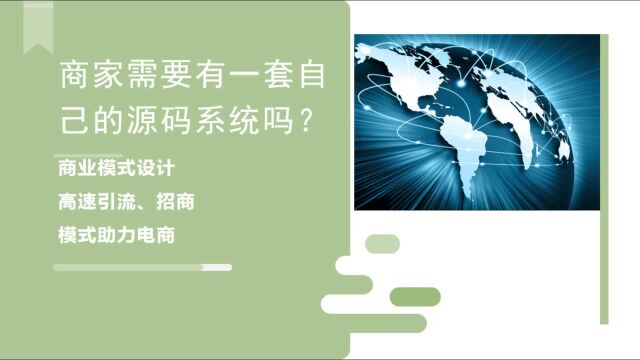 商家需要有一套自己的源码系统吗？

商业模式设计
高速引流、招商
模式助力电商